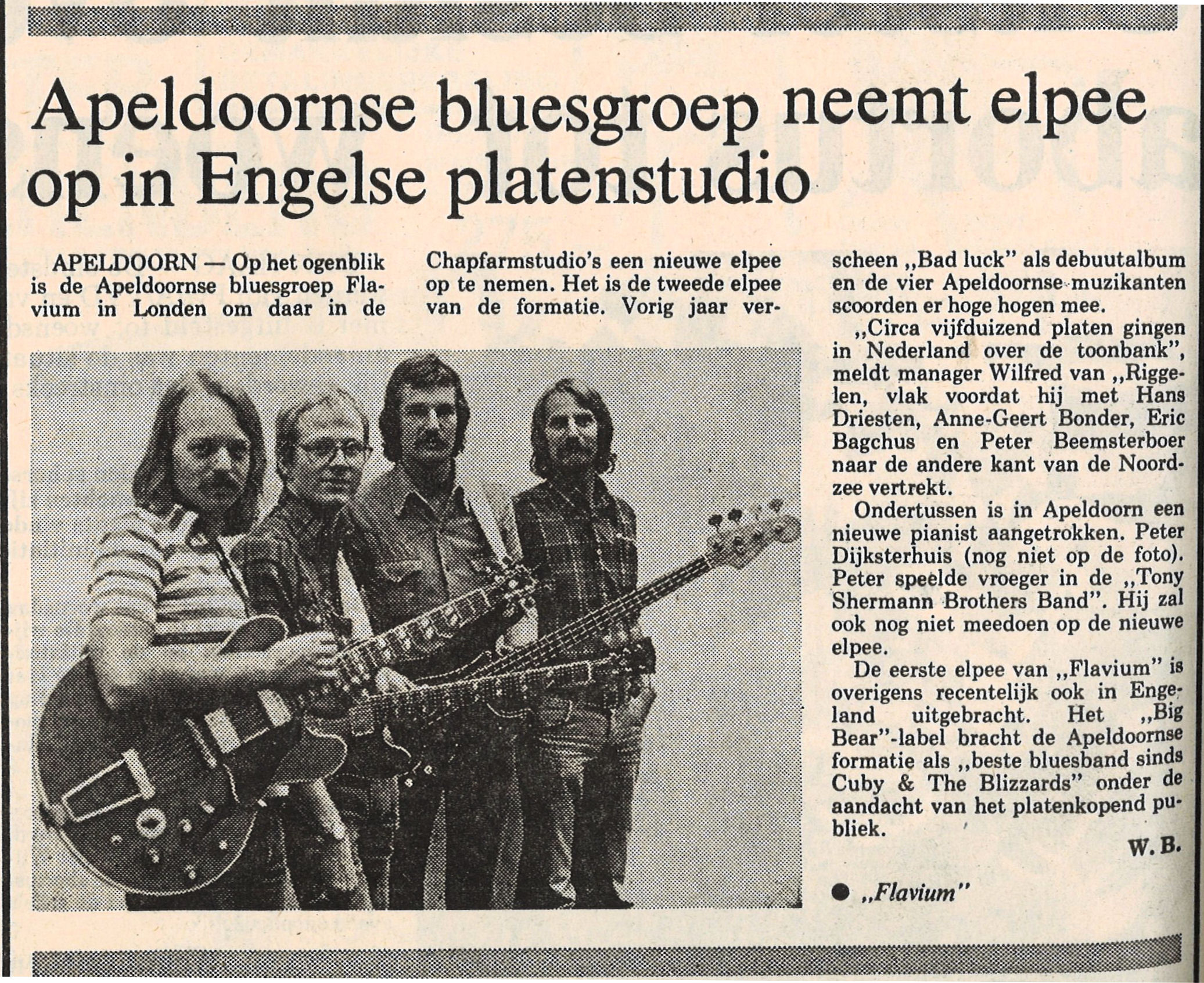 Apeldoornse bluesgroep neemt elpee op in Engelse platenstudio

APELDOORN — Op het ogenblik is de Apeldoornse bluesgroep Flavium in Londen om daar in de Chapfarmstudio's een nieuwe elpee op te nemen. Het is de tweede elpee van de formatie. Vorig jaar verscheen „Bad luck" als debuutalbum en de vier Apeldoornse muzikanten scoorden er hoge hogen mee.

„Circa vijfduizend platen gingen in Nederland over de toonbank", meldt manager Wilfred van „Riggelen, vlak voordat hij met Hans Driesten, Anne-Geert Bonder, Eric Bagchus en Peter Beemsterboer naar de andere kant van de Noordzee vertrekt.

Ondertussen is in Apeldoorn een nieuwe pianist aangetrokken. Peter Dijksterhuis (nog niet op de foto). Peter speelde vroeger in de „Tony Shermann Brothers Band". Hij zal ook nog niet meedoen op de nieuwe elpee.

De eerste elpee van „Flavium" is overigens recentelijk ook in Engeland uitgebracht. Het „Big Bear"-label bracht de Apeldoornse formatie als „beste bluesband sinds Cuby & The Blizzards" onder de aandacht van het platenkopend publiek.

W. B.

• „Flavium"